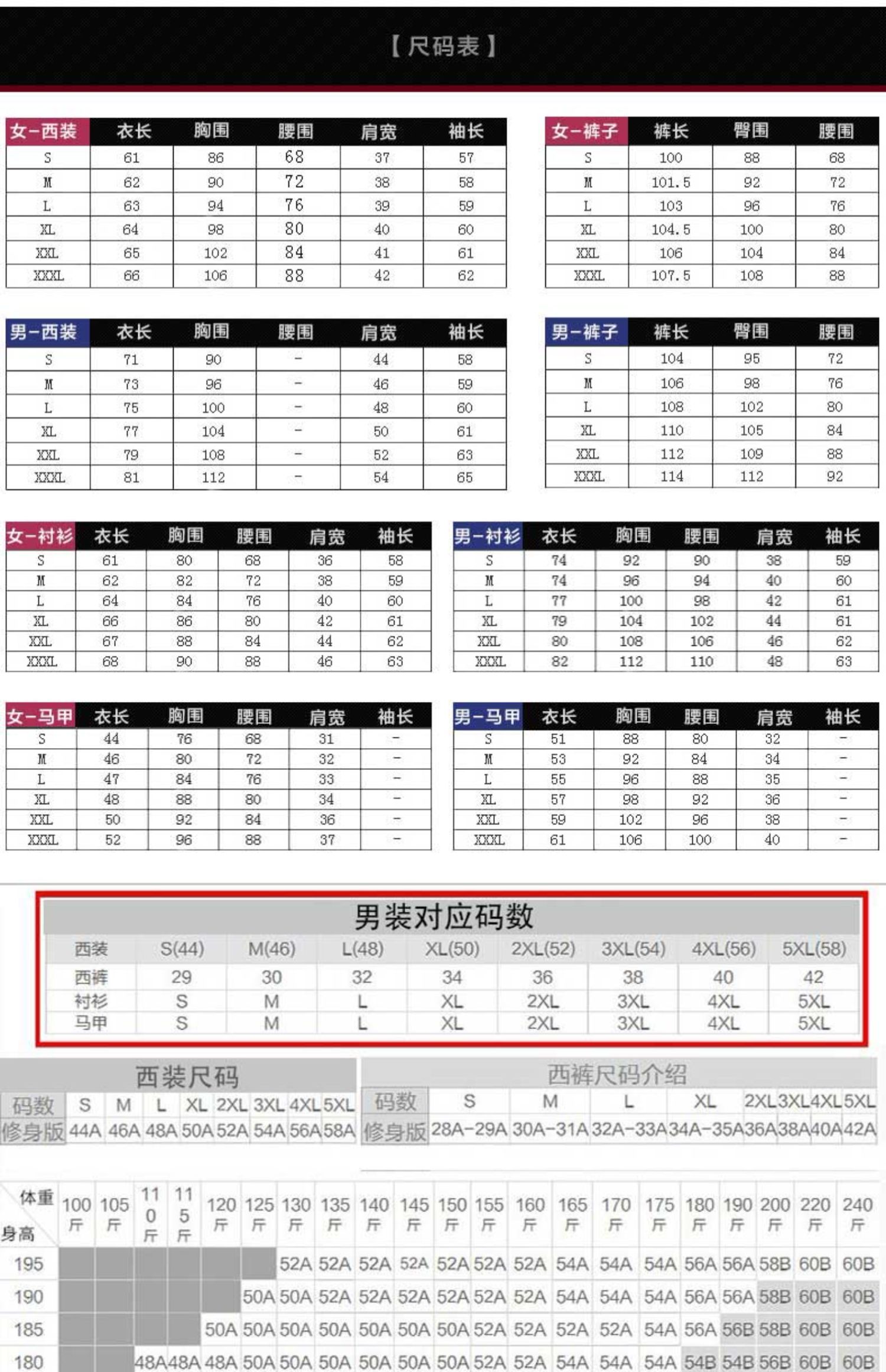 【尺码表】

| 女-西装 | 衣长 | 胸围 | 腰围 | 肩宽 | 袖长 |
|---|---|---|---|---|---|
| S | 61 | 86 | 68 | 37 | 57 |
| M | 62 | 90 | 72 | 38 | 58 |
| L | 63 | 94 | 76 | 39 | 59 |
| XL | 64 | 98 | 80 | 40 | 60 |
| XXL | 65 | 102 | 84 | 41 | 61 |
| XXXL | 66 | 106 | 88 | 42 | 62 |

| 女-裤子 | 裤长 | 臀围 | 腰围 |
|---|---|---|---|
| S | 100 | 88 | 68 |
| M | 101.5 | 92 | 72 |
| L | 103 | 96 | 76 |
| XL | 104.5 | 100 | 80 |
| XXL | 106 | 104 | 84 |
| XXXL | 107.5 | 108 | 88 |

| 男-西装 | 衣长 | 胸围 | 腰围 | 肩宽 | 袖长 |
|---|---|---|---|---|---|
| S | 71 | 90 | - | 44 | 58 |
| M | 73 | 96 | - | 46 | 59 |
| L | 75 | 100 | - | 48 | 60 |
| XL | 77 | 104 | - | 50 | 61 |
| XXL | 79 | 108 | - | 52 | 63 |
| XXXL | 81 | 112 | - | 54 | 65 |

| 男-裤子 | 裤长 | 臀围 | 腰围 |
|---|---|---|---|
| S | 104 | 95 | 72 |
| M | 106 | 98 | 76 |
| L | 108 | 102 | 80 |
| XL | 110 | 105 | 84 |
| XXL | 112 | 109 | 88 |
| XXXL | 114 | 112 | 92 |

| 女-衬衫 | 衣长 | 胸围 | 腰围 | 肩宽 | 袖长 |
|---|---|---|---|---|---|
| S | 61 | 80 | 68 | 36 | 58 |
| M | 62 | 82 | 72 | 38 | 59 |
| L | 64 | 84 | 76 | 40 | 60 |
| XL | 66 | 86 | 80 | 42 | 61 |
| XXL | 67 | 88 | 84 | 44 | 62 |
| XXXL | 68 | 90 | 88 | 46 | 63 |

| 男-衬衫 | 衣长 | 胸围 | 腰围 | 肩宽 | 袖长 |
|---|---|---|---|---|---|
| S | 74 | 92 | 90 | 38 | 59 |
| M | 74 | 96 | 94 | 40 | 60 |
| L | 77 | 100 | 98 | 42 | 61 |
| XL | 79 | 104 | 102 | 44 | 61 |
| XXL | 80 | 108 | 106 | 46 | 62 |
| XXXL | 82 | 112 | 110 | 48 | 63 |

| 女-马甲 | 衣长 | 胸围 | 腰围 | 肩宽 | 袖长 |
|---|---|---|---|---|---|
| S | 44 | 76 | 68 | 31 | - |
| M | 46 | 80 | 72 | 32 | - |
| L | 47 | 84 | 76 | 33 | - |
| XL | 48 | 88 | 80 | 34 | - |
| XXL | 50 | 92 | 84 | 36 | - |
| XXXL | 52 | 96 | 88 | 37 | - |

| 男-马甲 | 衣长 | 胸围 | 腰围 | 肩宽 | 袖长 |
|---|---|---|---|---|---|
| S | 51 | 88 | 80 | 32 | - |
| M | 53 | 92 | 84 | 34 | - |
| L | 55 | 96 | 88 | 35 | - |
| XL | 57 | 98 | 92 | 36 | - |
| XXL | 59 | 102 | 96 | 38 | - |
| XXXL | 61 | 106 | 100 | 40 | - |

男装对应码数

| 西装 | S(44) | M(46) | L(48) | XL(50) | 2XL(52) | 3XL(54) | 4XL(56) | 5XL(58) |
|---|---|---|---|---|---|---|---|---|
| 西裤 | 29 | 30 | 32 | 34 | 36 | 38 | 40 | 42 |
| 衬衫 | S | M | L | XL | 2XL | 3XL | 4XL | 5XL |
| 马甲 | S | M | L | XL | 2XL | 3XL | 4XL | 5XL |

西装尺码

| 码数 | S | M | L | XL | 2XL | 3XL | 4XL | 5XL |
|---|---|---|---|---|---|---|---|---|
| 修身版 | 44A | 46A | 48A | 50A | 52A | 54A | 56A | 58A |

西裤尺码介绍

| 码数 | S | M | L | XL | 2XL | 3XL | 4XL | 5XL |
|---|---|---|---|---|---|---|---|---|
| 修身版 | 28A-29A | 30A-31A | 32A-33A | 34A-35A | 36A | 38A | 40A | 42A |

| 体重 身高 | 100斤 | 105斤 | 110斤 | 115斤 | 120斤 | 125斤 | 130斤 | 135斤 | 140斤 | 145斤 | 150斤 | 155斤 | 160斤 | 165斤 | 170斤 | 175斤 | 180斤 | 190斤 | 200斤 | 220斤 | 240斤 |
|---|---|---|---|---|---|---|---|---|---|---|---|---|---|---|---|---|---|---|---|---|---|
| 195 | | | | | | | 52A | 52A | 52A | 52A | 52A | 52A | 52A | 54A | 54A | 54A | 56A | 56A | 58B | 60B | 60B |
| 190 | | | | | | 50A | 50A | 52A | 52A | 52A | 52A | 52A | 52A | 54A | 54A | 54A | 56A | 56A | 58B | 60B | 60B |
| 185 | | | | | 50A | 50A | 50A | 50A | 50A | 50A | 50A | 52A | 52A | 52A | 52A | 54A | 56A | 56B | 58B | 60B | 60B |
| 180 | | | 48A | 48A | 48A | 50A | 50A | 50A | 50A | 50A | 50A | 52A | 52A | 54A | 54A | 54A | 54B | 54B | 56B | 60B | 60B |